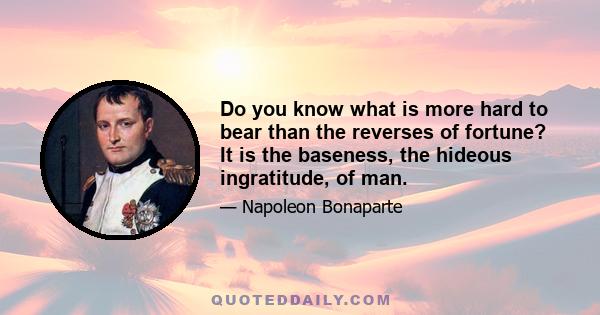 Do you know what is more hard to bear than the reverses of fortune? It is the baseness, the hideous ingratitude, of man.

— Napoleon Bonaparte

QUOTEDDAILY.COM